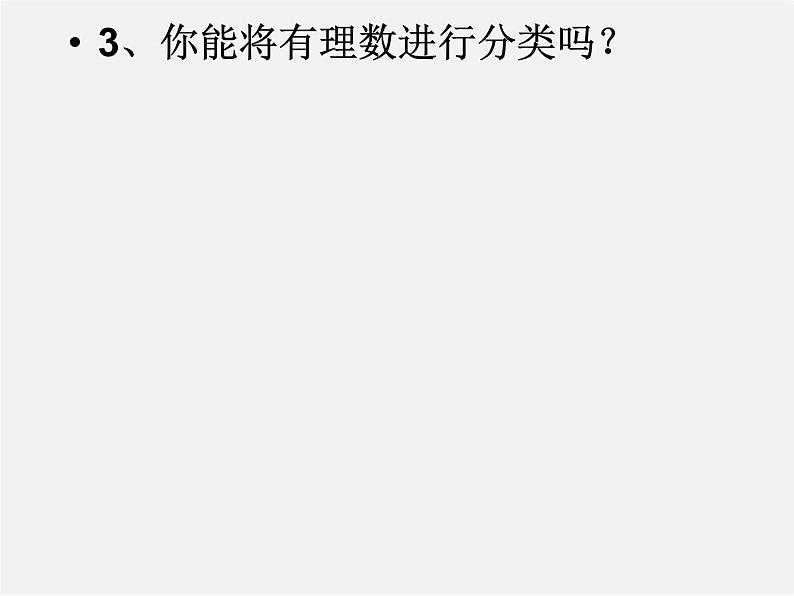 • 3、你能将有理数进行分类吗？